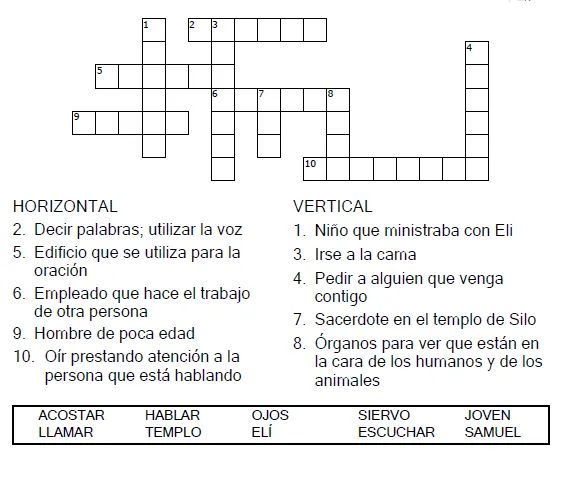 1
2 3
4
5
6 7 8
9
10

HORIZONTAL
2. Decir palabras; utilizar la voz
5. Edificio que se utiliza para la oración
6. Empleado que hace el trabajo de otra persona
9. Hombre de poca edad
10. Oír prestando atención a la persona que está hablando

VERTICAL
1. Niño que ministraba con Eli
3. Irse a la cama
4. Pedir a alguien que venga contigo
7. Sacerdote en el templo de Silo
8. Órganos para ver que están en la cara de los humanos y de los animales

| ACOSTAR | HABLAR | OJOS | SIERVO | JOVEN |
|---|---|---|---|---|
| LLAMAR | TEMPLO | ELÍ | ESCUCHAR | SAMUEL |